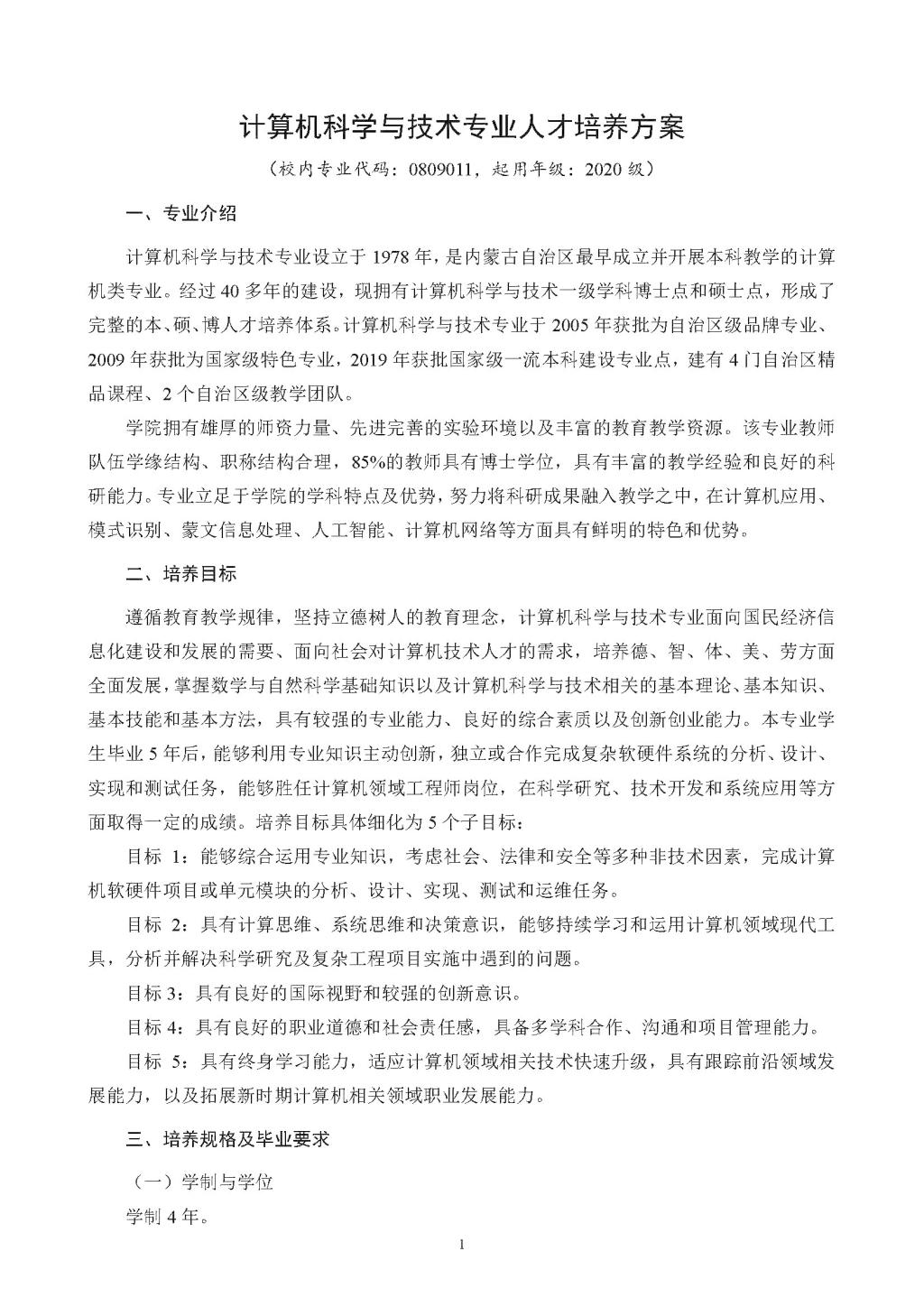 计算机科学与技术专业人才培养方案

（校内专业代码：0809011，起用年级：2020 级）

一、专业介绍

计算机科学与技术专业设立于 1978 年，是内蒙古自治区最早成立并开展本科教学的计算机类专业。经过 40 多年的建设，现拥有计算机科学与技术一级学科博士点和硕士点，形成了完整的本、硕、博人才培养体系。计算机科学与技术专业于 2005 年获批为自治区级品牌专业、2009 年获批为国家级特色专业，2019 年获批国家级一流本科建设专业点，建有 4 门自治区精品课程、2 个自治区级教学团队。

学院拥有雄厚的师资力量、先进完善的实验环境以及丰富的教育教学资源。该专业教师队伍学缘结构、职称结构合理，85%的教师具有博士学位，具有丰富的教学经验和良好的科研能力。专业立足于学院的学科特点及优势，努力将科研成果融入教学之中，在计算机应用、模式识别、蒙文信息处理、人工智能、计算机网络等方面具有鲜明的特色和优势。

二、培养目标

遵循教育教学规律，坚持立德树人的教育理念，计算机科学与技术专业面向国民经济信息化建设和发展的需要、面向社会对计算机技术人才的需求，培养德、智、体、美、劳方面全面发展，掌握数学与自然科学基础知识以及计算机科学与技术相关的基本理论、基本知识、基本技能和基本方法，具有较强的专业能力、良好的综合素质以及创新创业能力。本专业学生毕业 5 年后，能够利用专业知识主动创新，独立或合作完成复杂软硬件系统的分析、设计、实现和测试任务，能够胜任计算机领域工程师岗位，在科学研究、技术开发和系统应用等方面取得一定的成绩。培养目标具体细化为 5 个子目标：

目标 1：能够综合运用专业知识，考虑社会、法律和安全等多种非技术因素，完成计算机软硬件项目或单元模块的分析、设计、实现、测试和运维任务。

目标 2：具有计算思维、系统思维和决策意识，能够持续学习和运用计算机领域现代工具，分析并解决科学研究及复杂工程项目实施中遇到的问题。

目标 3：具有良好的国际视野和较强的创新意识。

目标 4：具有良好的职业道德和社会责任感，具备多学科合作、沟通和项目管理能力。

目标 5：具有终身学习能力，适应计算机领域相关技术快速升级，具有跟踪前沿领域发展能力，以及拓展新时期计算机相关领域职业发展能力。

三、培养规格及毕业要求

（一）学制与学位

学制 4 年。

1